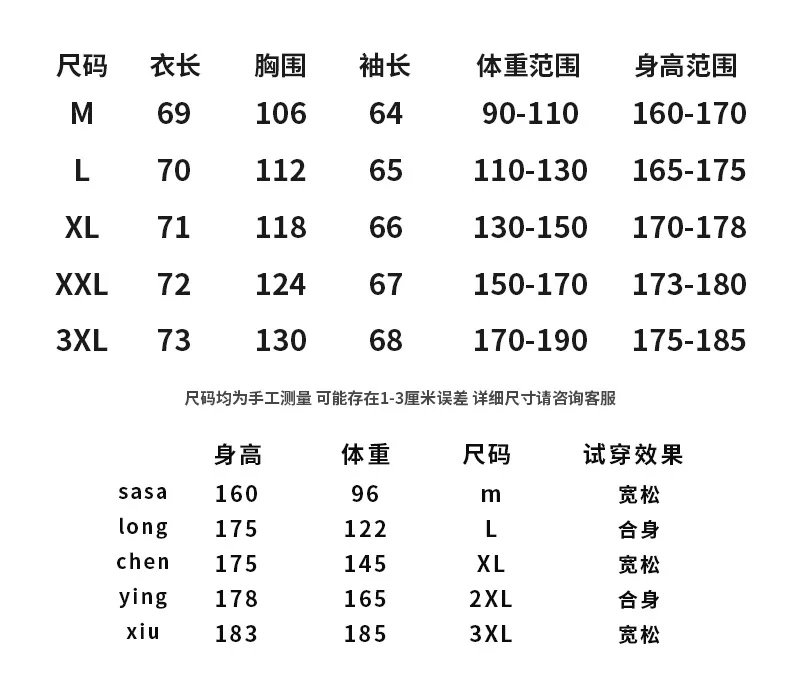 | 尺码 | 衣长 | 胸围 | 袖长 | 体重范围 | 身高范围 |
|---|---|---|---|---|---|
| M | 69 | 106 | 64 | 90-110 | 160-170 |
| L | 70 | 112 | 65 | 110-130 | 165-175 |
| XL | 71 | 118 | 66 | 130-150 | 170-178 |
| XXL | 72 | 124 | 67 | 150-170 | 173-180 |
| 3XL | 73 | 130 | 68 | 170-190 | 175-185 |

尺码均为手工测量 可能存在1-3厘米误差 详细尺寸请咨询客服

|  | 身高 | 体重 | 尺码 | 试穿效果 |
|---|---|---|---|---|
| sasa | 160 | 96 | m | 宽松 |
| long | 175 | 122 | L | 合身 |
| chen | 175 | 145 | XL | 宽松 |
| ying | 178 | 165 | 2XL | 合身 |
| xiu | 183 | 185 | 3XL | 宽松 |